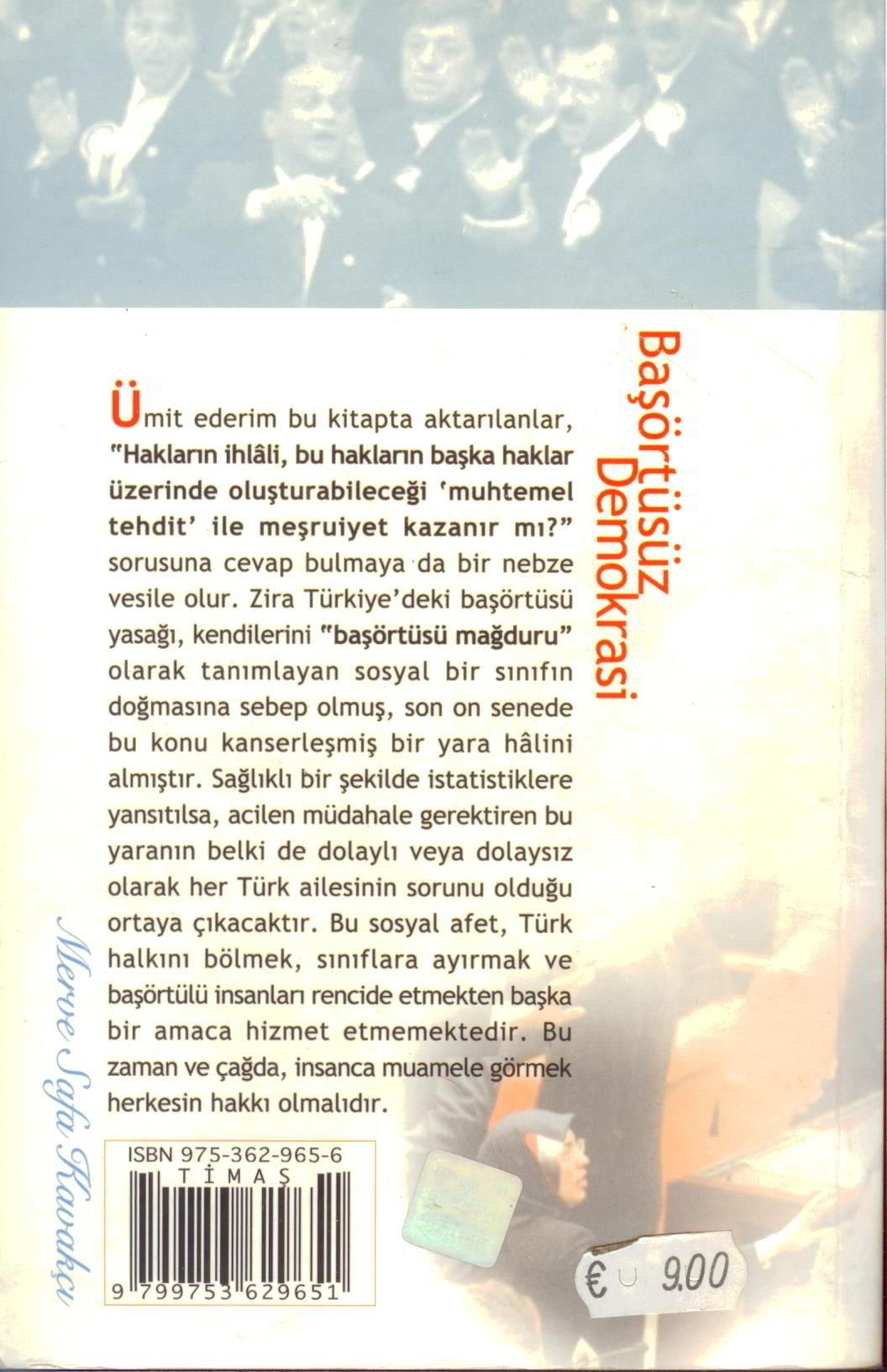 Başörtüsüz Demokrasi

Ümit ederim bu kitapta aktarılanlar, "Hakların ihlâli, bu hakların başka haklar üzerinde oluşturabileceği 'muhtemel tehdit' ile meşruiyet kazanır mı?" sorusuna cevap bulmaya da bir nebze vesile olur. Zira Türkiye'deki başörtüsü yasağı, kendilerini "başörtüsü mağduru" olarak tanımlayan sosyal bir sınıfın doğmasına sebep olmuş, son on senede bu konu kanserleşmiş bir yara hâlini almıştır. Sağlıklı bir şekilde istatistiklere yansıtılsa, acilen müdahale gerektiren bu yaranın belki de dolaylı veya dolaysız olarak her Türk ailesinin sorunu olduğu ortaya çıkacaktır. Bu sosyal afet, Türk halkını bölmek, sınıflara ayırmak ve başörtülü insanları rencide etmekten başka bir amaca hizmet etmemektedir. Bu zaman ve çağda, insanca muamele görmek herkesin hakkı olmalıdır.

Merve Safa Kavakçı

ISBN 975-362-965-6
TİMAŞ
9 799753 629651

€ 9.00